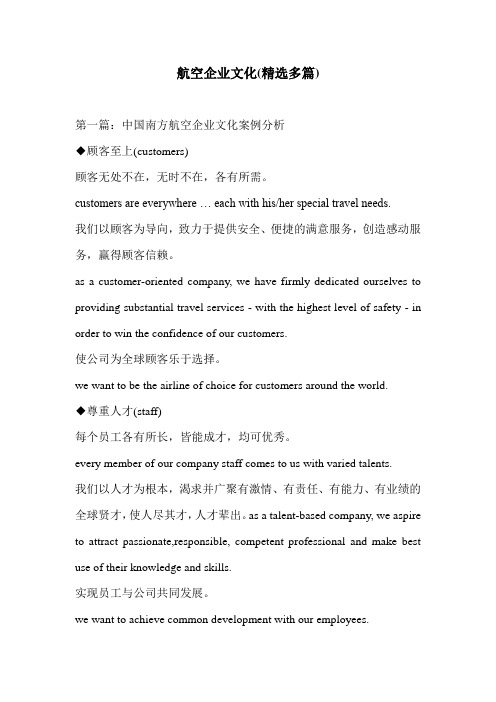 航空企业文化(精选多篇)

第一篇：中国南方航空企业文化案例分析

◆顾客至上(customers)

顾客无处不在，无时不在，各有所需。

customers are everywhere … each with his/her special travel needs.

我们以顾客为导向，致力于提供安全、便捷的满意服务，创造感动服务，赢得顾客信赖。

as a customer-oriented company, we have firmly dedicated ourselves to providing substantial travel services - with the highest level of safety - in order to win the confidence of our customers.

使公司为全球顾客乐于选择。

we want to be the airline of choice for customers around the world.

◆尊重人才(staff)

每个员工各有所长，皆能成才，均可优秀。

every member of our company staff comes to us with varied talents.

我们以人才为根本，渴求并广聚有激情、有责任、有能力、有业绩的全球贤才，使人尽其才，人才辈出。as a talent-based company, we aspire to attract passionate,responsible, competent professional and make best use of their knowledge and skills.

实现员工与公司共同发展。

we want to achieve common development with our employees.